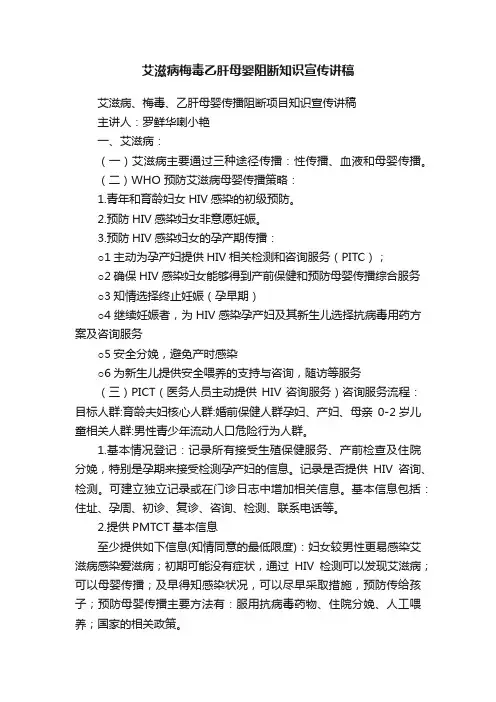 艾滋病梅毒乙肝母婴阻断知识宣传讲稿

艾滋病、梅毒、乙肝母婴传播阻断项目知识宣传讲稿

主讲人：罗鲜华喇小艳

一、艾滋病：

（一）艾滋病主要通过三种途径传播：性传播、血液和母婴传播。

（二）WHO 预防艾滋病母婴传播策略：

1.青年和育龄妇女 HIV 感染的初级预防。

2.预防 HIV 感染妇女非意愿妊娠。

3.预防 HIV 感染妇女的孕产期传播：

o1 主动为孕产妇提供 HIV 相关检测和咨询服务（PITC）；

o2 确保 HIV 感染妇女能够得到产前保健和预防母婴传播综合服务

o3 知情选择终止妊娠（孕早期）

o4 继续妊娠者，为 HIV 感染孕产妇及其新生儿选择抗病毒用药方案及咨询服务

o5 安全分娩，避免产时感染

o6 为新生儿提供安全喂养的支持与咨询，随访等服务

（三）PICT（医务人员主动提供 HIV 咨询服务）咨询服务流程：目标人群:育龄夫妇核心人群:婚前保健人群孕妇、产妇、母亲 0-2 岁儿童相关人群:男性青少年流动人口危险行为人群。

1.基本情况登记：记录所有接受生殖保健服务、产前检查及住院分娩，特别是孕期来接受检测孕产妇的信息。记录是否提供 HIV 咨询、检测。可建立独立记录或在门诊日志中增加相关信息。基本信息包括：住址、孕周、初诊、复诊、咨询、检测、联系电话等。

2.提供 PMTCT 基本信息

至少提供如下信息(知情同意的最低限度)：妇女较男性更易感染艾滋病感染爱滋病；初期可能没有症状，通过 HIV 检测可以发现艾滋病；可以母婴传播；及早得知感染状况，可以尽早采取措施，预防传给孩子；预防母婴传播主要方法有：服用抗病毒药物、住院分娩、人工喂养；国家的相关政策。